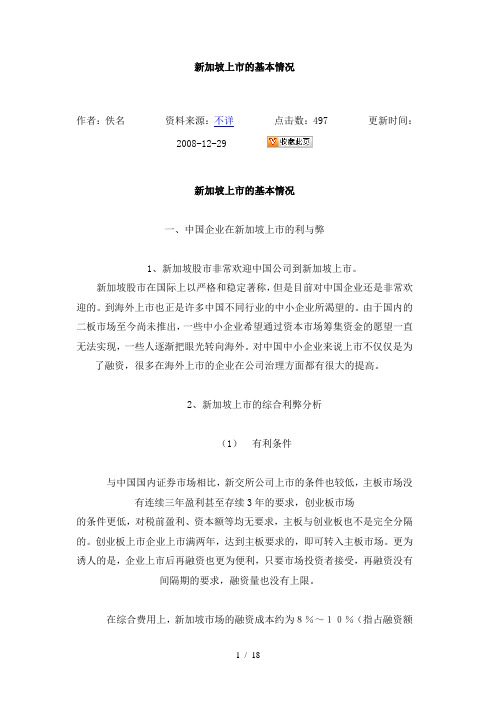 新加坡上市的基本情况

作者：佚名　　资料来源：不详　　点击数：497　　更新时间：2008-12-29　　收藏此页

新加坡上市的基本情况

一、中国企业在新加坡上市的利与弊

1、新加坡股市非常欢迎中国公司到新加坡上市。

新加坡股市在国际上以严格和稳定著称，但是目前对中国企业还是非常欢迎的。到海外上市也正是许多中国不同行业的中小企业所渴望的。由于国内的二板市场至今尚未推出，一些中小企业希望通过资本市场筹集资金的愿望一直无法实现，一些人逐渐把眼光转向海外。对中国中小企业来说上市不仅仅是为了融资，很多在海外上市的企业在公司治理方面都有很大的提高。

2、新加坡上市的综合利弊分析

（1）　有利条件

与中国国内证券市场相比，新交所公司上市的条件也较低，主板市场没有连续三年盈利甚至存续3年的要求，创业板市场的条件更低，对税前盈利、资本额等均无要求，主板与创业板也不是完全分隔的。创业板上市企业上市满两年，达到主板要求的，即可转入主板市场。更为诱人的是，企业上市后再融资也更为便利，只要市场投资者接受，再融资没有间隔期的要求，融资量也没有上限。

在综合费用上，新加坡市场的融资成本约为８％～１０％（指占融资额

1 / 18